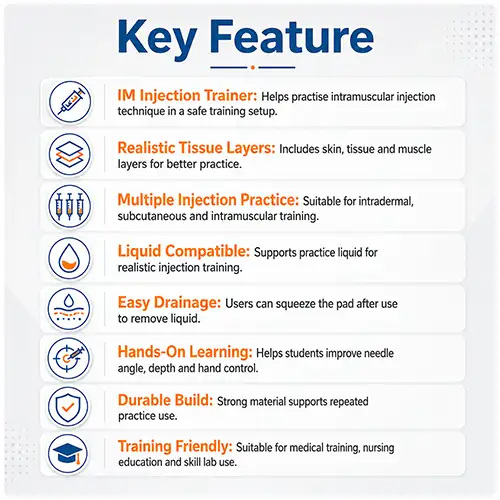 Key Feature

IM Injection Trainer: Helps practise intramuscular injection technique in a safe training setup.

Realistic Tissue Layers: Includes skin, tissue and muscle layers for better practice.

Multiple Injection Practice: Suitable for intradermal, subcutaneous and intramuscular training.

Liquid Compatible: Supports practice liquid for realistic injection training.

Easy Drainage: Users can squeeze the pad after use to remove liquid.

Hands-On Learning: Helps students improve needle angle, depth and hand control.

Durable Build: Strong material supports repeated practice use.

Training Friendly: Suitable for medical training, nursing education and skill lab use.